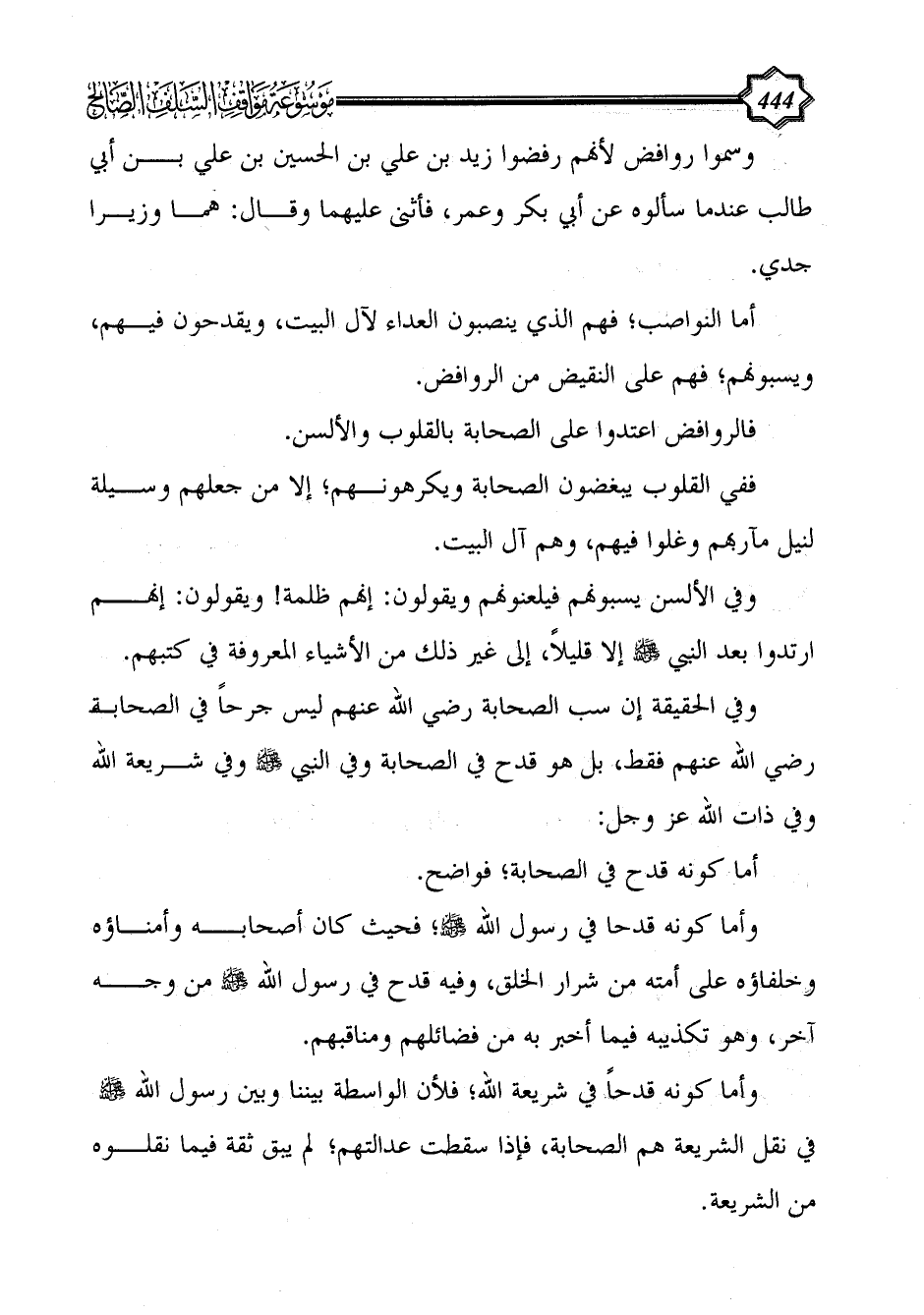 444

موسوعة مواقف السلف الصالح

وسموا روافض لأنهم رفضوا زيد بن علي بن الحسين بن علي بن أبي طالب عندما سألوه عن أبي بكر وعمر، فأثنى عليهما وقال: هما وزيرا جدي.

أما النواصب؛ فهم الذي ينصبون العداء لآل البيت، ويقدحون فيهم، ويسبونهم؛ فهم على النقيض من الروافض.

فالروافض اعتدوا على الصحابة بالقلوب والألسن.

ففي القلوب يبغضون الصحابة ويكرهونهم؛ إلا من جعلهم وسيلة لنيل مآربهم وغلوا فيهم، وهم آل البيت.

وفي الألسن يسبونهم فيلعنونهم ويقولون: إنهم ظلمة! ويقولون: إنهم ارتدوا بعد النبي ﷺ إلا قليلاً، إلى غير ذلك من الأشياء المعروفة في كتبهم.

وفي الحقيقة إن سب الصحابة رضي الله عنهم ليس جرحاً في الصحابة رضي الله عنهم فقط، بل هو قدح في الصحابة وفي النبي ﷺ وفي شريعة الله وفي ذات الله عز وجل:

أما كونه قدح في الصحابة؛ فواضح.

وأما كونه قدحا في رسول الله ﷺ؛ فحيث كان أصحابه وأمناؤه وخلفاؤه على أمته من شرار الخلق، وفيه قدح في رسول الله ﷺ من وجه آخر، وهو تكذيبه فيما أخبر به من فضائلهم ومناقبهم.

وأما كونه قدحاً في شريعة الله؛ فلأن الواسطة بيننا وبين رسول الله ﷺ في نقل الشريعة هم الصحابة، فإذا سقطت عدالتهم؛ لم يبق ثقة فيما نقلوه من الشريعة.